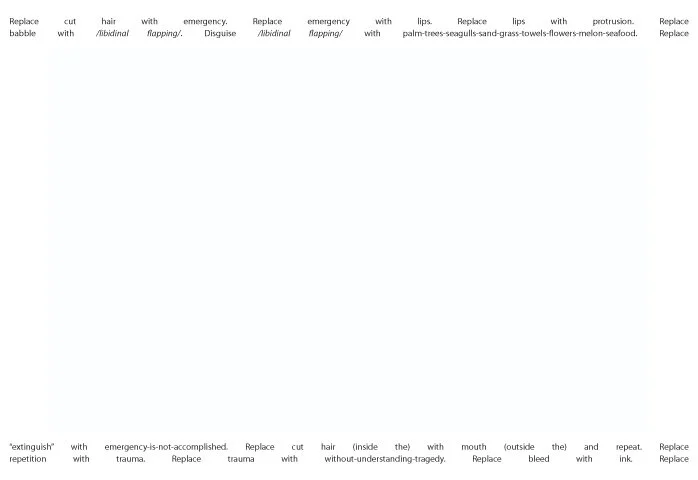 Replace cut hair with emergency. Replace emergency with lips. Replace lips with protrusion. Replace babble with /libidinal flapping/. Disguise /libidinal flapping/ with palm-trees-seagulls-sand-grass-towels-flowers-melon-seafood. Replace

"extinguish" with emergency-is-not-accomplished. Replace cut hair (inside the) with mouth (outside the) and repeat. Replace repetition with trauma. Replace trauma with without-understanding-tragedy. Replace bleed with ink. Replace